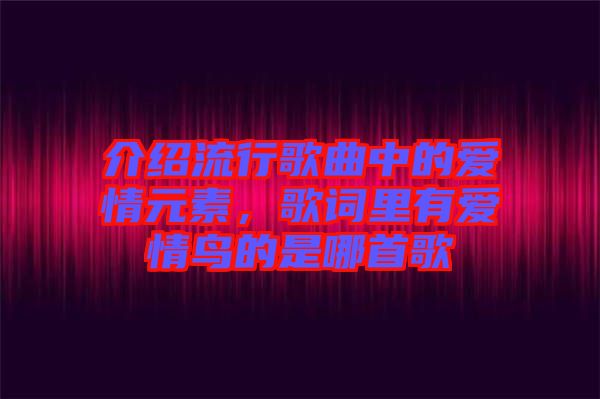 介绍流行歌曲中的爱情元素，歌词里有爱情鸟的是哪首歌